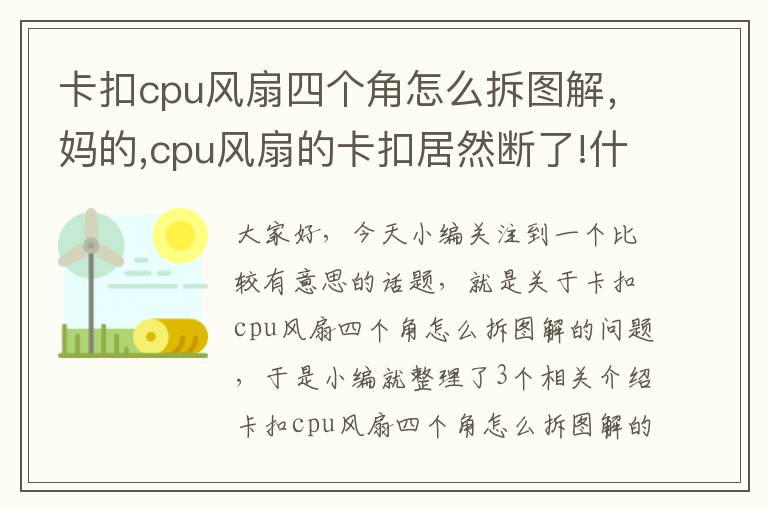 卡扣cpu风扇四个角怎么拆图解，妈的,cpu风扇的卡扣居然断了!什

大家好，今天小编关注到一个比较有意思的话题，就是关于卡扣cpu风扇四个角怎么拆图解的问题，于是小编就整理了3个相关介绍卡扣cpu风扇四个角怎么拆图解的